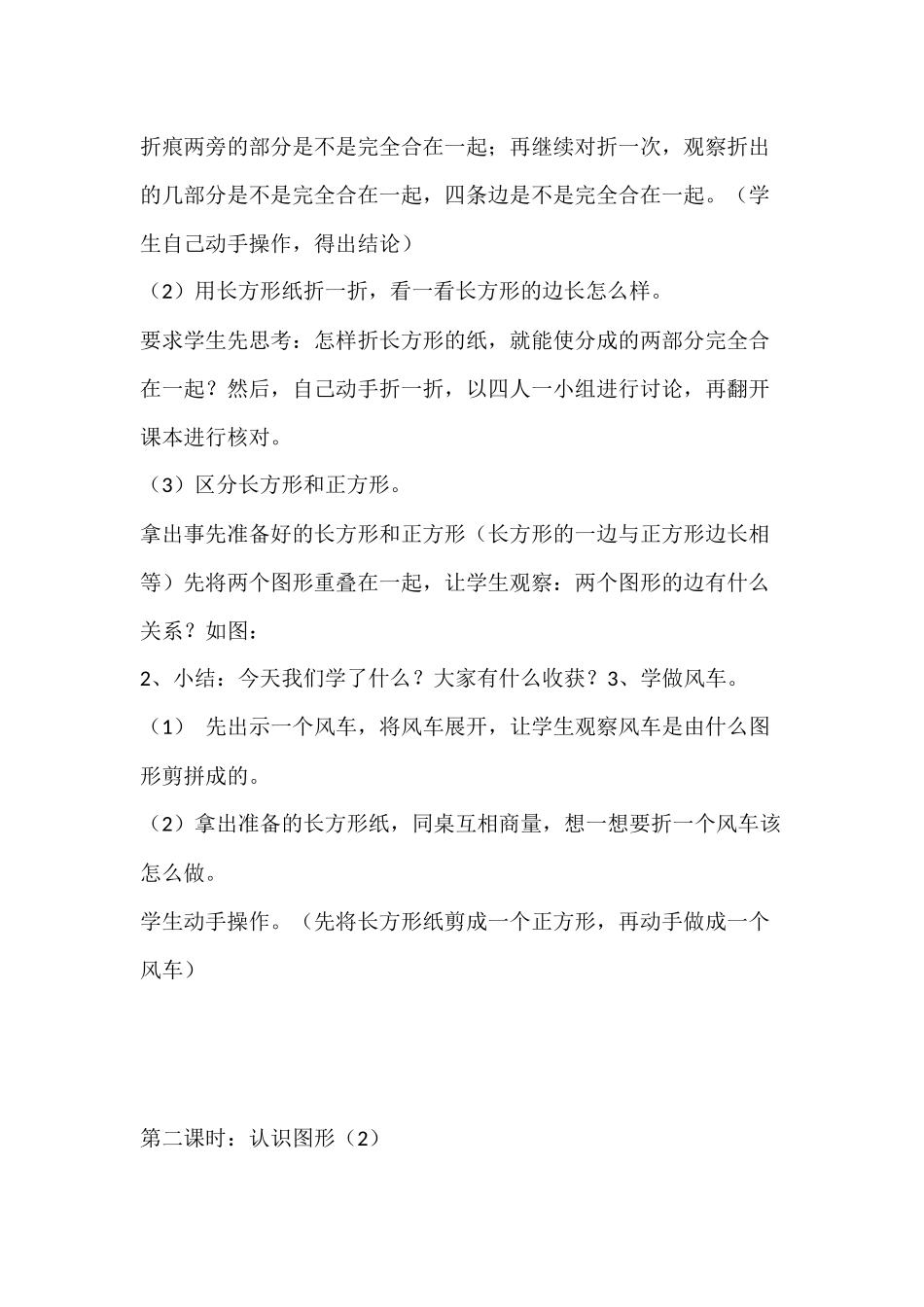 折痕两旁的部分是不是完全合在一起；再继续对折一次，观察折出的几部分是不是完全合在一起，四条边是不是完全合在一起。（学生自己动手操作，得出结论）

（2）用长方形纸折一折，看一看长方形的边长怎么样。

要求学生先思考：怎样折长方形的纸，就能使分成的两部分完全合在一起？然后，自己动手折一折，以四人一小组进行讨论，再翻开课本进行核对。

（3）区分长方形和正方形。

拿出事先准备好的长方形和正方形（长方形的一边与正方形边长相等）先将两个图形重叠在一起，让学生观察：两个图形的边有什么关系？如图：

2、小结：今天我们学了什么？大家有什么收获？3、学做风车。

（1） 先出示一个风车，将风车展开，让学生观察风车是由什么图形剪拼成的。

（2）拿出准备的长方形纸，同桌互相商量，想一想要折一个风车该怎么做。

学生动手操作。（先将长方形纸剪成一个正方形，再动手做成一个风车）

第二课时：认识图形（2）